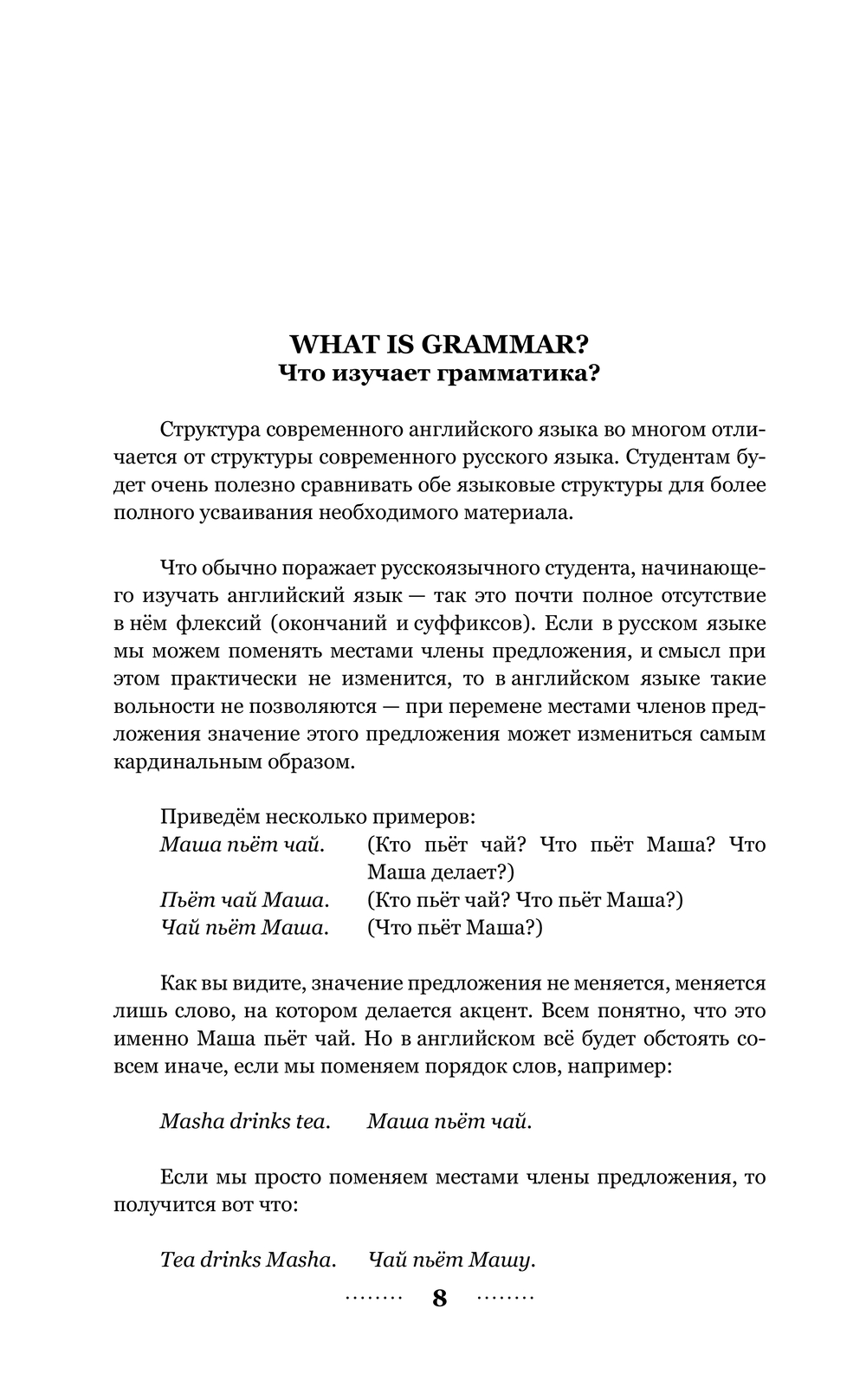 WHAT IS GRAMMAR?
Что изучает грамматика?

Структура современного английского языка во многом отличается от структуры современного русского языка. Студентам будет очень полезно сравнивать обе языковые структуры для более полного усваивания необходимого материала.

Что обычно поражает русскоязычного студента, начинающего изучать английский язык — так это почти полное отсутствие в нём флексий (окончаний и суффиксов). Если в русском языке мы можем поменять местами члены предложения, и смысл при этом практически не изменится, то в английском языке такие вольности не позволяются — при перемене местами членов предложения значение этого предложения может измениться самым кардинальным образом.

Приведём несколько примеров:
Маша пьёт чай. (Кто пьёт чай? Что пьёт Маша? Что Маша делает?)
Пьёт чай Маша. (Кто пьёт чай? Что пьёт Маша?)
Чай пьёт Маша. (Что пьёт Маша?)

Как вы видите, значение предложения не меняется, меняется лишь слово, на котором делается акцент. Всем понятно, что это именно Маша пьёт чай. Но в английском всё будет обстоять совсем иначе, если мы поменяем порядок слов, например:

Masha drinks tea. Маша пьёт чай.

Если мы просто поменяем местами члены предложения, то получится вот что:

Tea drinks Masha. Чай пьёт Машу.

8